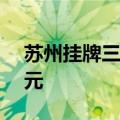 苏州挂牌三
元